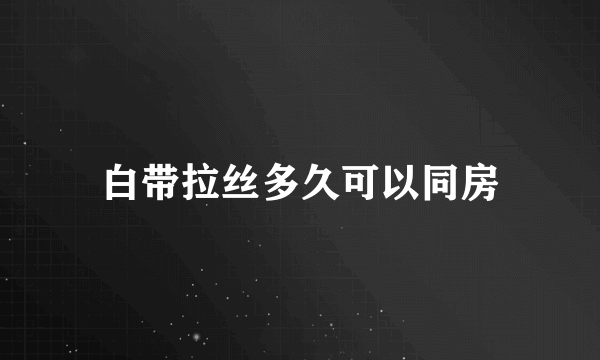 白带拉丝多久可以同房